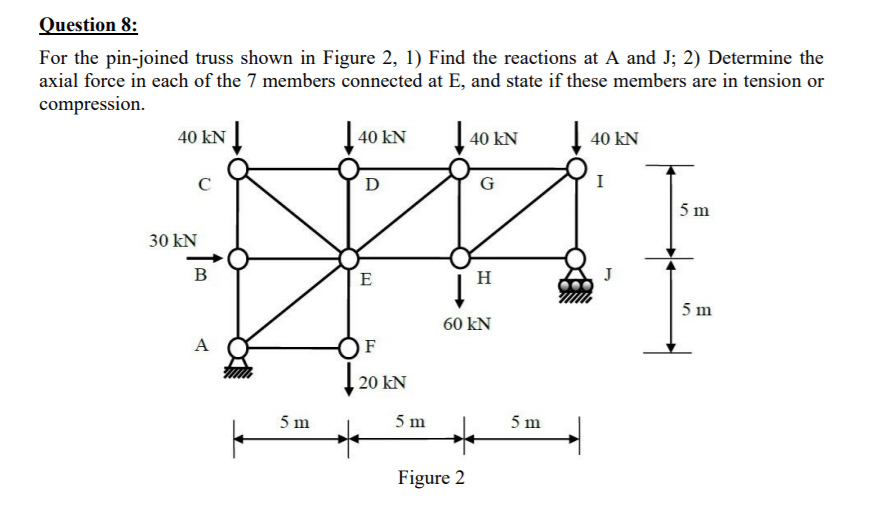 Question 8:

For the pin-joined truss shown in Figure 2, 1) Find the reactions at A and J; 2) Determine the axial force in each of the 7 members connected at E, and state if these members are in tension or compression.

40 kN
40 kN
40 kN
40 kN
C
D
G
I
5 m
30 kN
B
E
H
J
5 m
60 kN
A
F
20 kN
5 m
5 m
5 m

Figure 2